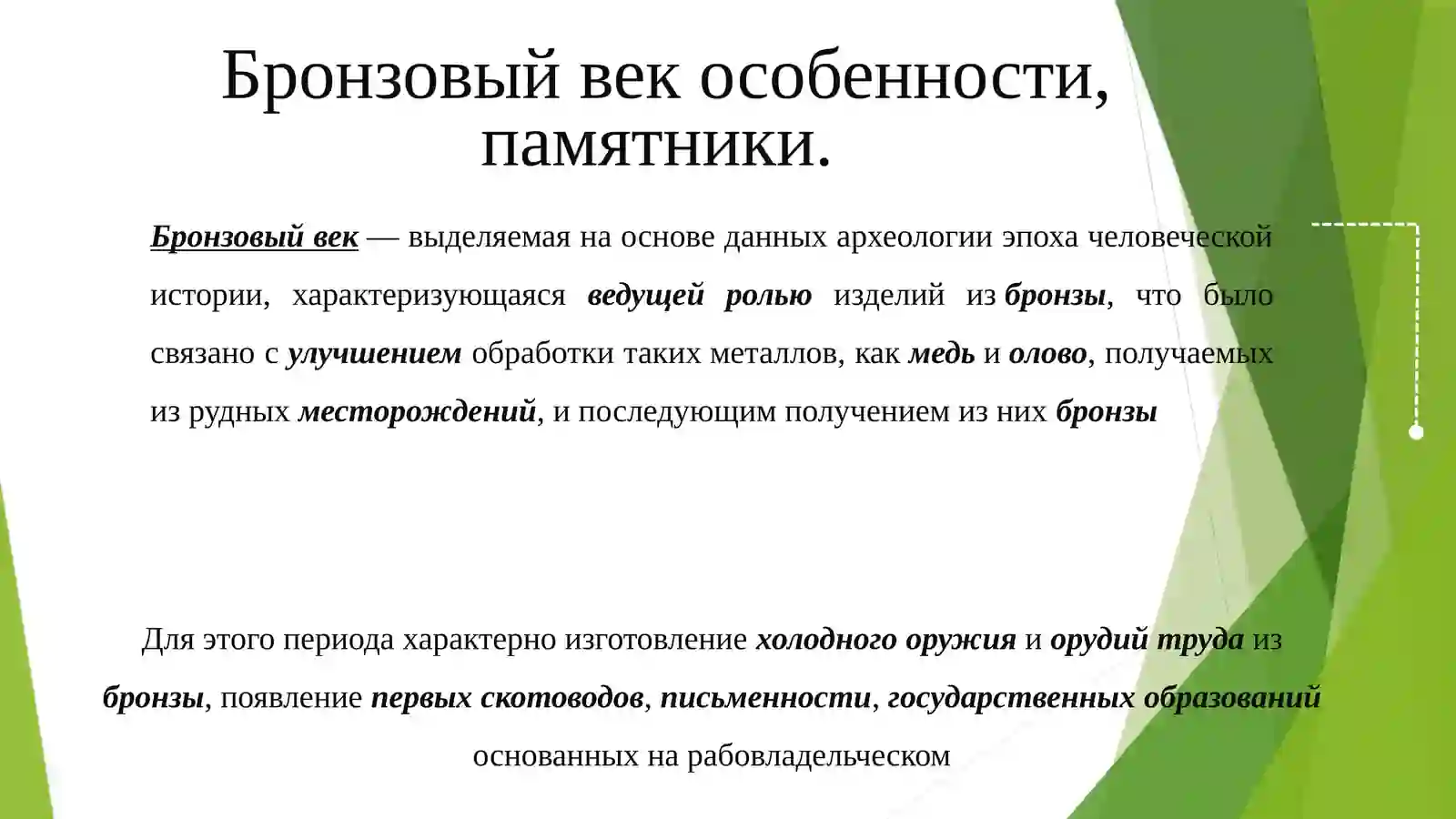 Бронзовый век особенности, памятники.

Бронзовый век — выделяемая на основе данных археологии эпоха человеческой истории, характеризующаяся ведущей ролью изделий из бронзы, что было связано с улучшением обработки таких металлов, как медь и олово, получаемых из рудных месторождений, и последующим получением из них бронзы

Для этого периода характерно изготовление холодного оружия и орудий труда из бронзы, появление первых скотоводов, письменности, государственных образований основанных на рабовладельческом